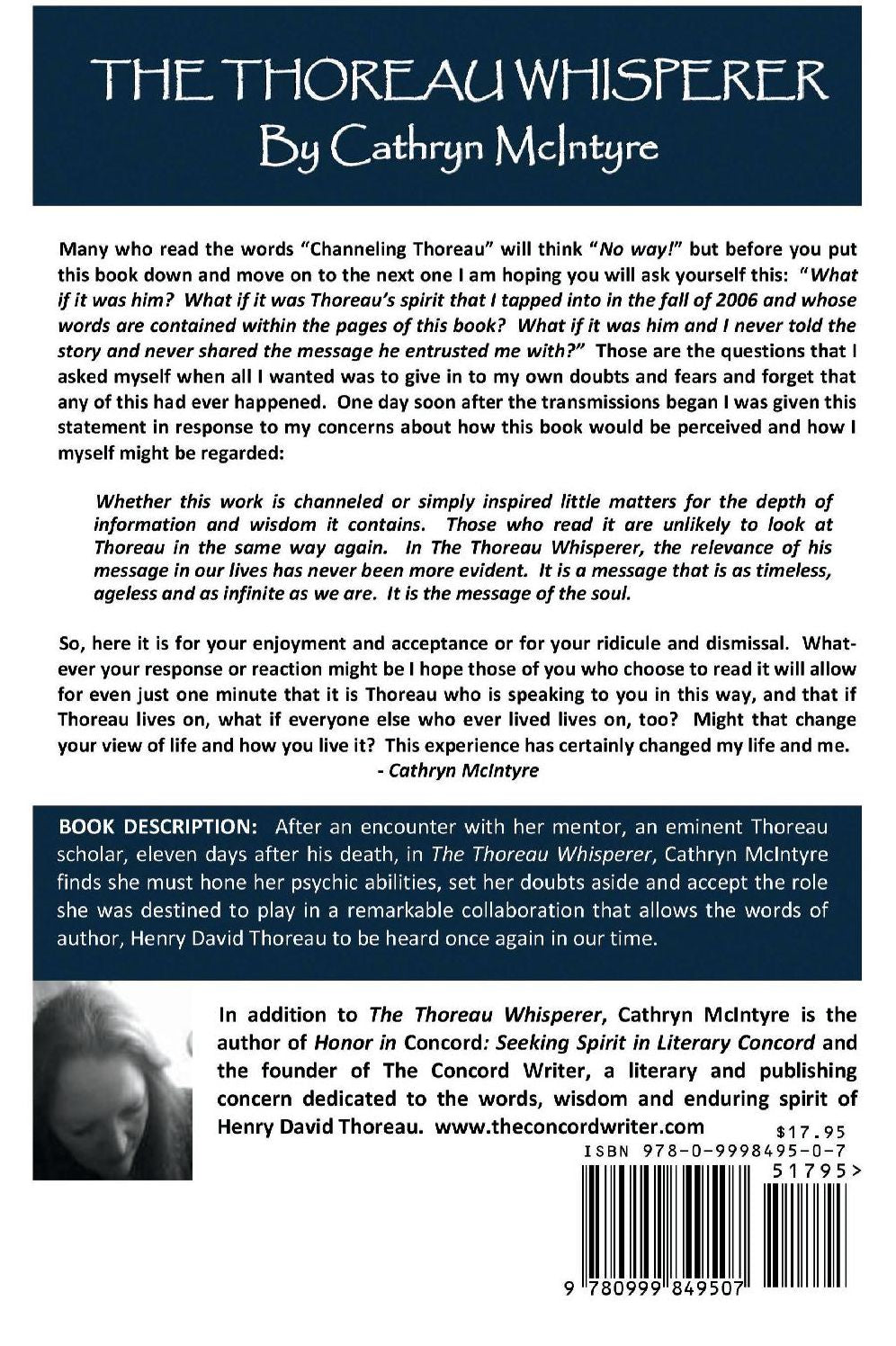 THE THOREAU WHISPERER
By Cathryn McIntyre

Many who read the words "Channeling Thoreau" will think "No way!" but before you put this book down and move on to the next one I am hoping you will ask yourself this: "What if it was him? What if it was Thoreau's spirit that I tapped into in the fall of 2006 and whose words are contained within the pages of this book? What if it was him and I never told the story and never shared the message he entrusted me with?" Those are the questions that I asked myself when all I wanted was to give in to my own doubts and fears and forget that any of this had ever happened. One day soon after the transmissions began I was given this statement in response to my concerns about how this book would be perceived and how I myself might be regarded:

Whether this work is channeled or simply inspired little matters for the depth of information and wisdom it contains. Those who read it are unlikely to look at Thoreau in the same way again. In The Thoreau Whisperer, the relevance of his message in our lives has never been more evident. It is a message that is as timeless, ageless and as infinite as we are. It is the message of the soul.

So, here it is for your enjoyment and acceptance or for your ridicule and dismissal. Whatever your response or reaction might be I hope those of you who choose to read it will allow for even just one minute that it is Thoreau who is speaking to you in this way, and that if Thoreau lives on, what if everyone else who ever lived lives on, too? Might that change your view of life and how you live it? This experience has certainly changed my life and me.
- Cathryn McIntyre

BOOK DESCRIPTION: After an encounter with her mentor, an eminent Thoreau scholar, eleven days after his death, in The Thoreau Whisperer, Cathryn McIntyre finds she must hone her psychic abilities, set her doubts aside and accept the role she was destined to play in a remarkable collaboration that allows the words of author, Henry David Thoreau to be heard once again in our time.

In addition to The Thoreau Whisperer, Cathryn McIntyre is the author of Honor in Concord: Seeking Spirit in Literary Concord and the founder of The Concord Writer, a literary and publishing concern dedicated to the words, wisdom and enduring spirit of Henry David Thoreau. www.theconcordwriter.com

$17.95
ISBN 978-0-9998495-0-7
51795>
9 780999 849507